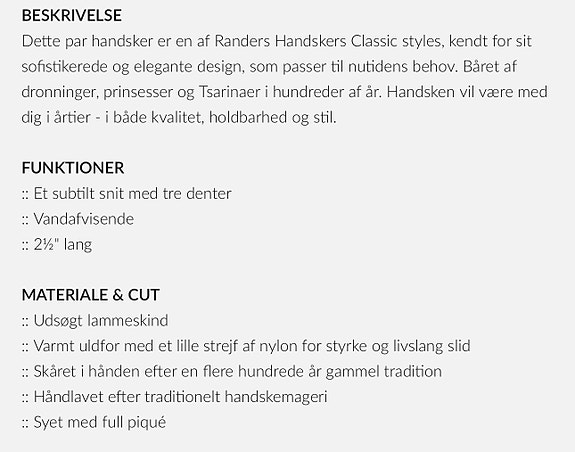 BESKRIVELSE
Dette par handsker er en af Randers Handskers Classic styles, kendt for sit sofistikerede og elegante design, som passer til nutidens behov. Båret af dronninger, prinsesser og Tsarinaer i hundreder af år. Handsken vil være med dig i årtier - i både kvalitet, holdbarhed og stil.

FUNKTIONER
:: Et subtilt snit med tre denter
:: Vandafvisende
:: 2½" lang

MATERIALE & CUT
:: Udsøgt lammeskind
:: Varmt uldfor med et lille strejf af nylon for styrke og livslang slid
:: Skåret i hånden efter en flere hundrede år gammel tradition
:: Håndlavet efter traditionelt handskemageri
:: Syet med full piqué